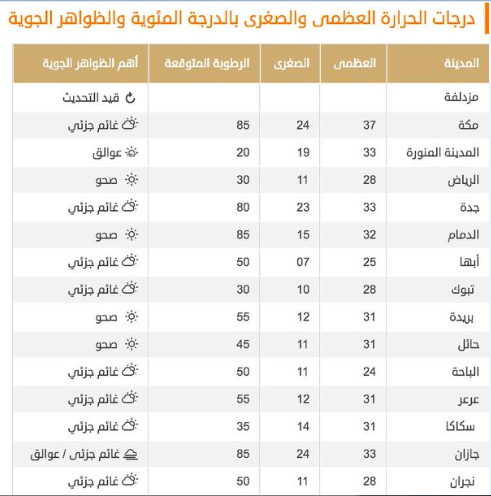 درجات الحرارة العظمى والصغرى بالدرجة المئوية والظواهر الجوية

| المدينة | العظمى | الصغرى | الرطوبة المتوقعة | أهم الظواهر الجوية |
|---|---|---|---|---|
| مزدلفة | | | | قيد التحديث |
| مكة | 37 | 24 | 85 | غائم جزئي |
| المدينة المنورة | 33 | 19 | 20 | عوالق |
| الرياض | 28 | 11 | 30 | صحو |
| جدة | 33 | 23 | 80 | غائم جزئي |
| الدمام | 32 | 15 | 85 | صحو |
| أبها | 25 | 07 | 50 | غائم جزئي |
| تبوك | 28 | 10 | 30 | غائم جزئي |
| بريدة | 31 | 12 | 55 | صحو |
| حائل | 31 | 11 | 45 | صحو |
| الباحة | 24 | 11 | 50 | غائم جزئي |
| عرعر | 31 | 12 | 55 | غائم جزئي |
| سكاكا | 31 | 14 | 35 | غائم جزئي |
| جازان | 33 | 24 | 85 | غائم جزئى / عوالق |
| نجران | 28 | 11 | 50 | غائم جزئي |